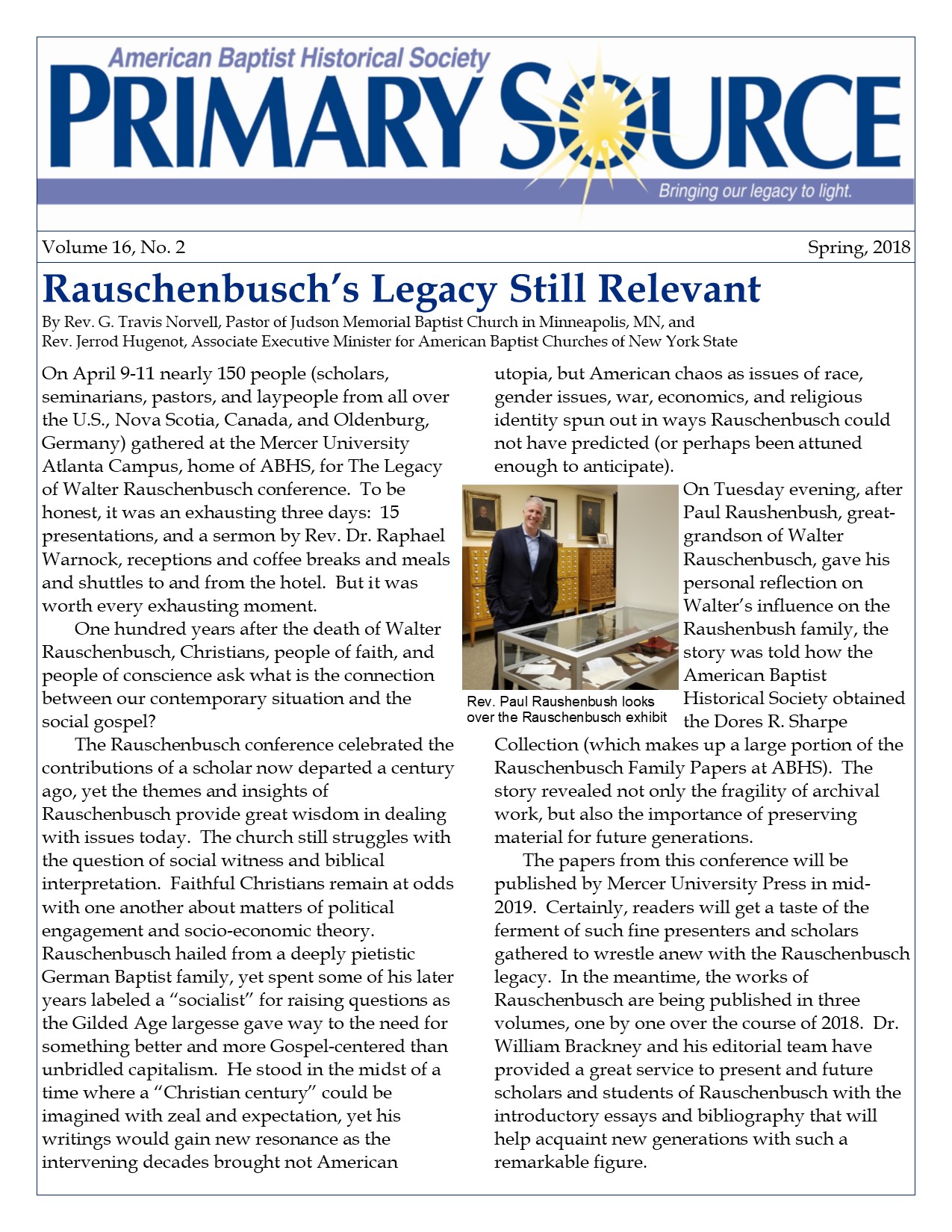 American Baptist Historical Society
PRIMARY SOURCE
Bringing our legacy to light.

Volume 16, No. 2

Spring, 2018

Rauschenbusch's Legacy Still Relevant

By Rev. G. Travis Norvell, Pastor of Judson Memorial Baptist Church in Minneapolis, MN, and Rev. Jerrod Hugenot, Associate Executive Minister for American Baptist Churches of New York State

On April 9-11 nearly 150 people (scholars, seminarians, pastors, and laypeople from all over the U.S., Nova Scotia, Canada, and Oldenburg, Germany) gathered at the Mercer University Atlanta Campus, home of ABHS, for The Legacy of Walter Rauschenbusch conference. To be honest, it was an exhausting three days: 15 presentations, and a sermon by Rev. Dr. Raphael Warnock, receptions and coffee breaks and meals and shuttles to and from the hotel. But it was worth every exhausting moment.

One hundred years after the death of Walter Rauschenbusch, Christians, people of faith, and people of conscience ask what is the connection between our contemporary situation and the social gospel?

The Rauschenbusch conference celebrated the contributions of a scholar now departed a century ago, yet the themes and insights of Rauschenbusch provide great wisdom in dealing with issues today. The church still struggles with the question of social witness and biblical interpretation. Faithful Christians remain at odds with one another about matters of political engagement and socio-economic theory. Rauschenbusch hailed from a deeply pietistic German Baptist family, yet spent some of his later years labeled a "socialist" for raising questions as the Gilded Age largesse gave way to the need for something better and more Gospel-centered than unbridled capitalism. He stood in the midst of a time where a "Christian century" could be imagined with zeal and expectation, yet his writings would gain new resonance as the intervening decades brought not American utopia, but American chaos as issues of race, gender issues, war, economics, and religious identity spun out in ways Rauschenbusch could not have predicted (or perhaps been attuned enough to anticipate).

Rev. Paul Raushenbush looks over the Rauschenbusch exhibit

On Tuesday evening, after Paul Raushenbush, great-grandson of Walter Rauschenbusch, gave his personal reflection on Walter's influence on the Raushenbush family, the story was told how the American Baptist Historical Society obtained the Dores R. Sharpe Collection (which makes up a large portion of the Rauschenbusch Family Papers at ABHS). The story revealed not only the fragility of archival work, but also the importance of preserving material for future generations.

The papers from this conference will be published by Mercer University Press in mid-2019. Certainly, readers will get a taste of the ferment of such fine presenters and scholars gathered to wrestle anew with the Rauschenbusch legacy. In the meantime, the works of Rauschenbusch are being published in three volumes, one by one over the course of 2018. Dr. William Brackney and his editorial team have provided a great service to present and future scholars and students of Rauschenbusch with the introductory essays and bibliography that will help acquaint new generations with such a remarkable figure.